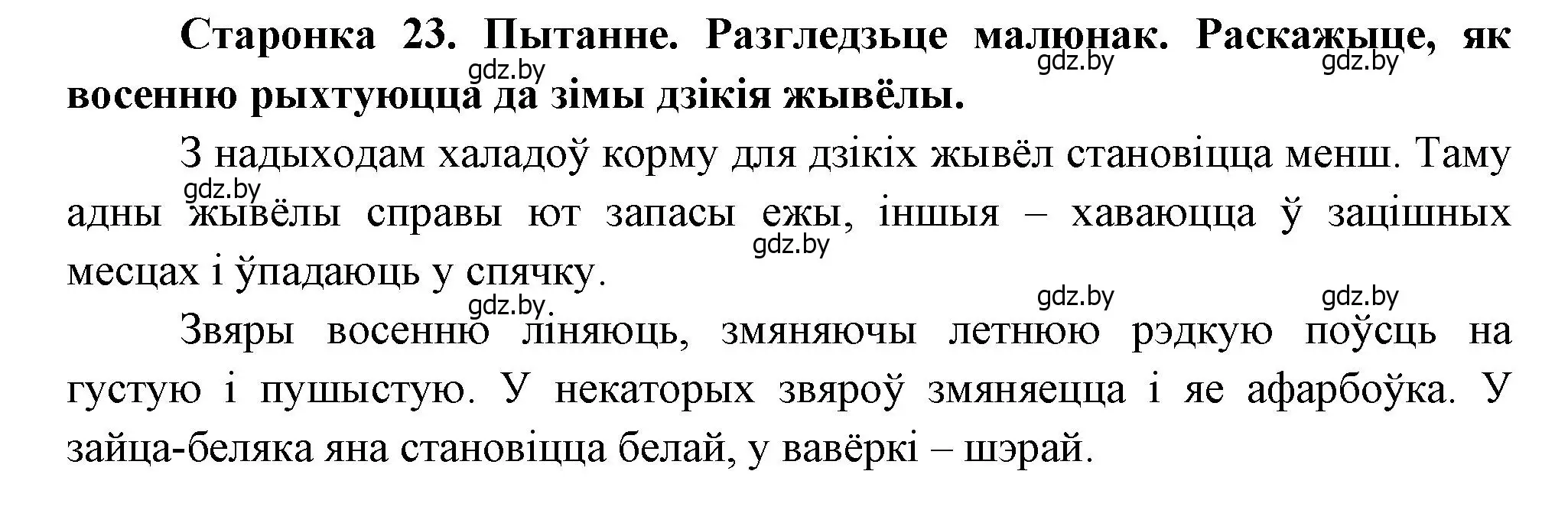 Старонка 23. Пытанне. Разгледзьце малюнак. Раскажыце, як восенню рыхтуюцца да зімы дзікія жывёлы.

gdz.by gdz.by gdz.by

З надыходам халадоў корму для дзікіх жывёл становіцца менш. Таму адны жывёлы справы ют запасы ежы, іншыя – хаваюцца ў зацішных месцах і ўпадаюць у спячку.

gdz.by gdz.by

gdz.by gdz.by gdz.by

Звяры восенню ліняюць, змяняючы летнюю рэдкую поўсць на густую і пушыстую. У некаторых звяроў змяняецца і яе афарбоўка. У зайца-беляка яна становіцца белай, у вавёркі – шэрай.